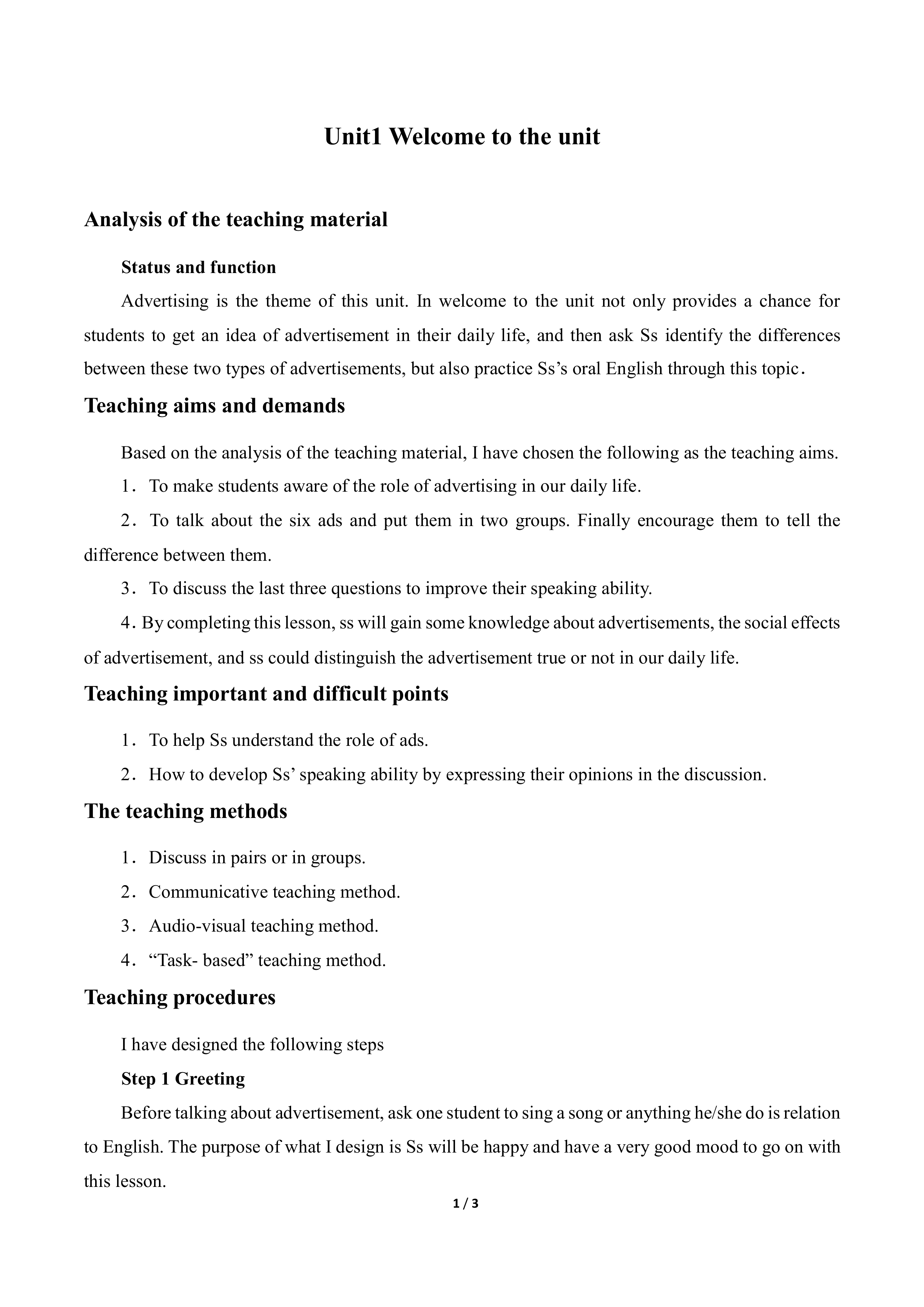 Unit1 Welcome to the unit

Analysis of the teaching material

Status and function

Advertising is the theme of this unit. In welcome to the unit not only provides a chance for students to get an idea of advertisement in their daily life, and then ask Ss identify the differences between these two types of advertisements, but also practice Ss's oral English through this topic.

Teaching aims and demands

Based on the analysis of the teaching material, I have chosen the following as the teaching aims.

1. To make students aware of the role of advertising in our daily life.

2. To talk about the six ads and put them in two groups. Finally encourage them to tell the difference between them.

3. To discuss the last three questions to improve their speaking ability.

4. By completing this lesson, ss will gain some knowledge about advertisements, the social effects of advertisement, and ss could distinguish the advertisement true or not in our daily life.

Teaching important and difficult points

1. To help Ss understand the role of ads.

2. How to develop Ss' speaking ability by expressing their opinions in the discussion.

The teaching methods

1. Discuss in pairs or in groups.

2. Communicative teaching method.

3. Audio-visual teaching method.

4. "Task- based" teaching method.

Teaching procedures

I have designed the following steps

Step 1 Greeting

Before talking about advertisement, ask one student to sing a song or anything he/she do is relation to English. The purpose of what I design is Ss will be happy and have a very good mood to go on with this lesson.

1 / 3